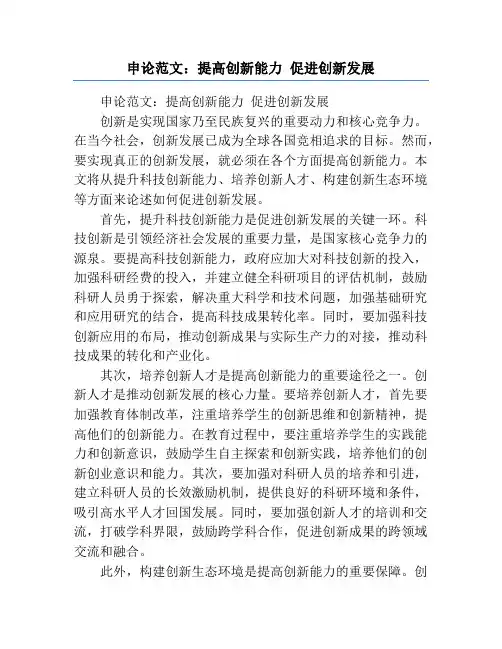 申论范文：提高创新能力 促进创新发展

申论范文：提高创新能力 促进创新发展

创新是实现国家乃至民族复兴的重要动力和核心竞争力。在当今社会，创新发展已成为全球各国竞相追求的目标。然而，要实现真正的创新发展，就必须在各个方面提高创新能力。本文将从提升科技创新能力、培养创新人才、构建创新生态环境等方面来论述如何促进创新发展。

首先，提升科技创新能力是促进创新发展的关键一环。科技创新是引领经济社会发展的重要力量，是国家核心竞争力的源泉。要提高科技创新能力，政府应加大对科技创新的投入，加强科研经费的投入，并建立健全科研项目的评估机制，鼓励科研人员勇于探索，解决重大科学和技术问题，加强基础研究和应用研究的结合，提高科技成果转化率。同时，要加强科技创新应用的布局，推动创新成果与实际生产力的对接，推动科技成果的转化和产业化。

其次，培养创新人才是提高创新能力的重要途径之一。创新人才是推动创新发展的核心力量。要培养创新人才，首先要加强教育体制改革，注重培养学生的创新思维和创新精神，提高他们的创新能力。在教育过程中，要注重培养学生的实践能力和创新意识，鼓励学生自主探索和创新实践，培养他们的创新创业意识和能力。其次，要加强对科研人员的培养和引进，建立科研人员的长效激励机制，提供良好的科研环境和条件，吸引高水平人才回国发展。同时，要加强创新人才的培训和交流，打破学科界限，鼓励跨学科合作，促进创新成果的跨领域交流和融合。

此外，构建创新生态环境是提高创新能力的重要保障。创